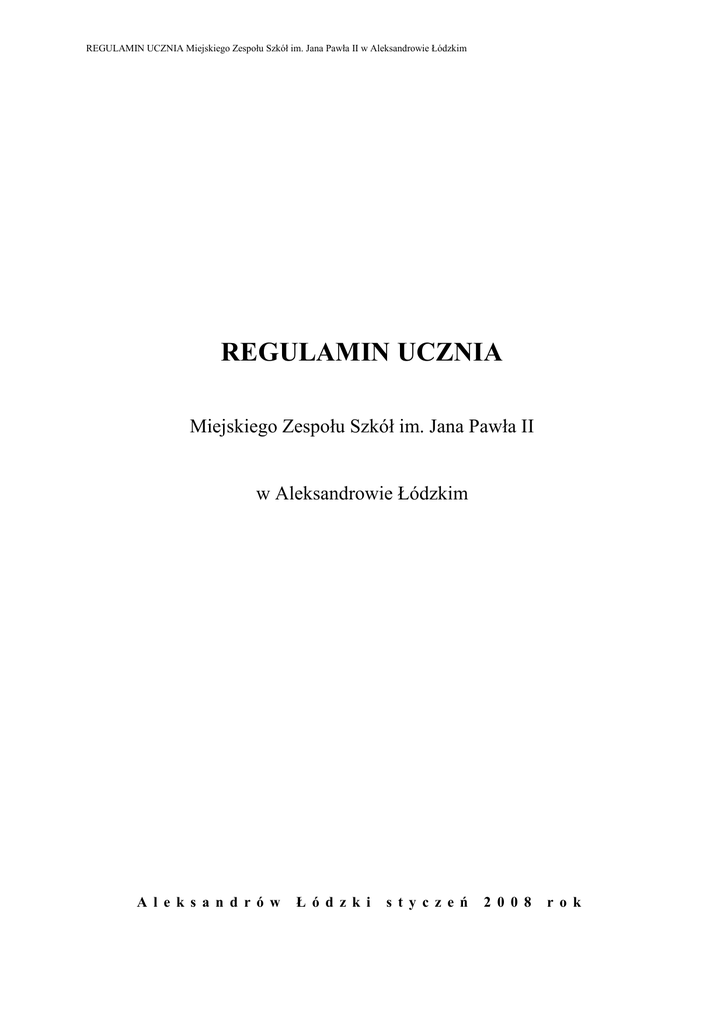 REGULAMIN UCZNIA Miejskiego Zespołu Szkół im. Jana Pawła II w Aleksandrowie Łódzkim

REGULAMIN UCZNIA

Miejskiego Zespołu Szkół im. Jana Pawła II

w Aleksandrowie Łódzkim

Aleksandrów Łódzki styczeń 2008 rok